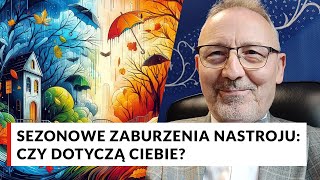 SEZONOWE ZABURZENIA NASTROJU:
CZY DOTYCZĄ CIEBIE?